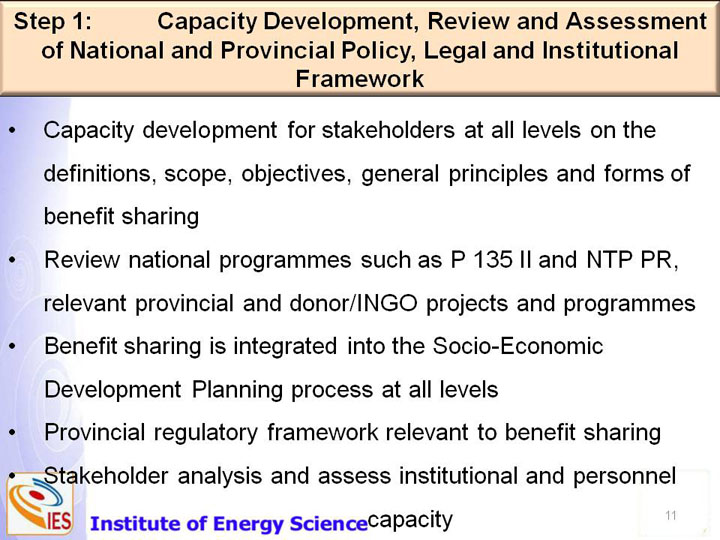 Step 1: Capacity Development, Review and Assessment of National and Provincial Policy, Legal and Institutional Framework

• Capacity development for stakeholders at all levels on the definitions, scope, objectives, general principles and forms of benefit sharing
• Review national programmes such as P 135 II and NTP PR, relevant provincial and donor/INGO projects and programmes
• Benefit sharing is integrated into the Socio-Economic Development Planning process at all levels
• Provincial regulatory framework relevant to benefit sharing
• Stakeholder analysis and assess institutional and personnel capacity

IES Institute of Energy Science

11